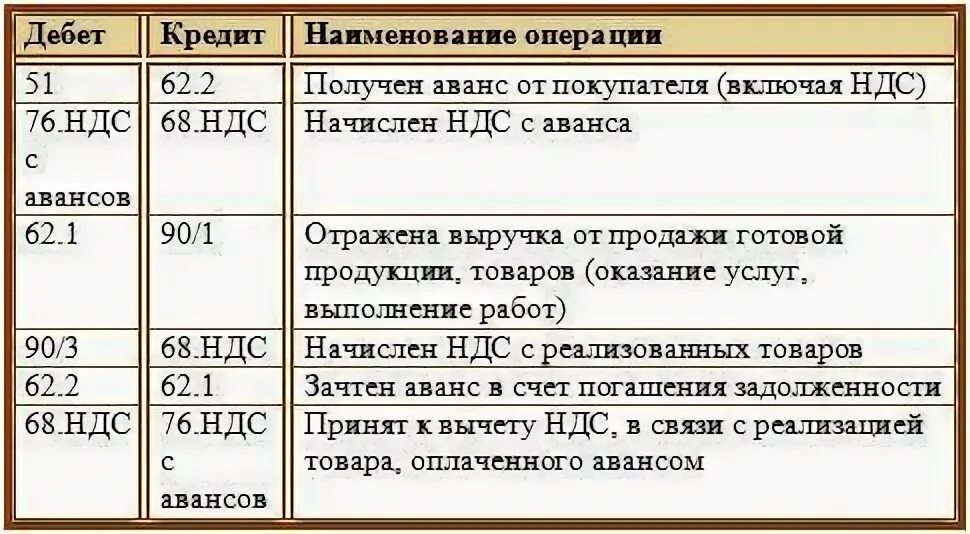 | Дебет | Кредит | Наименование операции |
|---|---|---|
| 51 | 62.2 | Получен аванс от покупателя (включая НДС) |
| 76.НДС с авансов | 68.НДС | Начислен НДС с аванса |
| 62.1 | 90/1 | Отражена выручка от продажи готовой продукции, товаров (оказание услуг, выполнение работ) |
| 90/3 | 68.НДС | Начислен НДС с реализованных товаров |
| 62.2 | 62.1 | Зачтен аванс в счет погашения задолженности |
| 68.НДС | 76.НДС с авансов | Принят к вычету НДС, в связи с реализацией товара, оплаченного авансом |